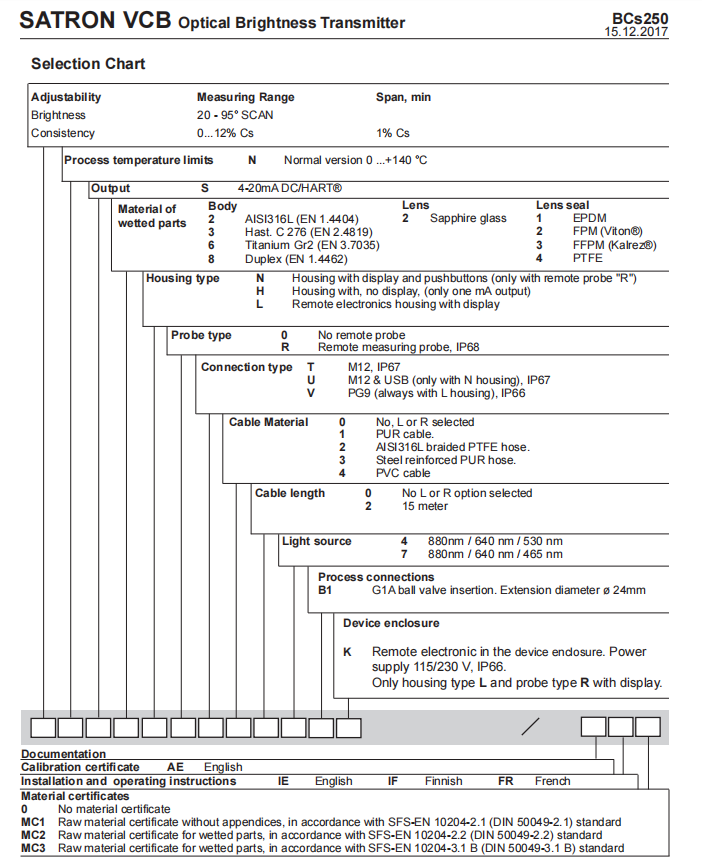 SATRON VCB Optical Brightness Transmitter

BCs250
15.12.2017

Selection Chart

| Adjustability | Measuring Range | Span, min |
|---|---|---|
| Brightness | 20 - 95° SCAN | |
| Consistency | 0...12% Cs | 1% Cs |

Process temperature limits N Normal version 0 ...+140 °C

Output S 4-20mA DC/HART®

Material of wetted parts

Body
2 AISI316L (EN 1.4404)
3 Hast. C 276 (EN 2.4819)
6 Titanium Gr2 (EN 3.7035)
8 Duplex (EN 1.4462)

Lens
2 Sapphire glass

Lens seal
1 EPDM
2 FPM (Viton®)
3 FFPM (Kalrez®)
4 PTFE

Housing type
N Housing with display and pushbuttons (only with remote probe "R")
H Housing with, no display, (only one mA output)
L Remote electronics housing with display

Probe type
0 No remote probe
R Remote measuring probe, IP68

Connection type
T M12, IP67
U M12 & USB (only with N housing), IP67
V PG9 (always with L housing), IP66

Cable Material
0 No, L or R selected
1 PUR cable.
2 AISI316L braided PTFE hose.
3 Steel reinforced PUR hose.
4 PVC cable

Cable length
0 No L or R option selected
2 15 meter

Light source
4 880nm / 640 nm / 530 nm
7 880nm / 640 nm / 465 nm

Process connections
B1 G1A ball valve insertion. Extension diameter ø 24mm

Device enclosure

K Remote electronic in the device enclosure. Power supply 115/230 V, IP66. Only housing type L and probe type R with display.

/

Documentation
Calibration certificate AE English
Installation and operating instructions IE English IF Finnish FR French
Material certificates
0 No material certificate
MC1 Raw material certificate without appendices, in accordance with SFS-EN 10204-2.1 (DIN 50049-2.1) standard
MC2 Raw material certificate for wetted parts, in accordance with SFS-EN 10204-2.2 (DIN 50049-2.2) standard
MC3 Raw material certificate for wetted parts, in accordance with SFS-EN 10204-3.1 B (DIN 50049-3.1 B) standard